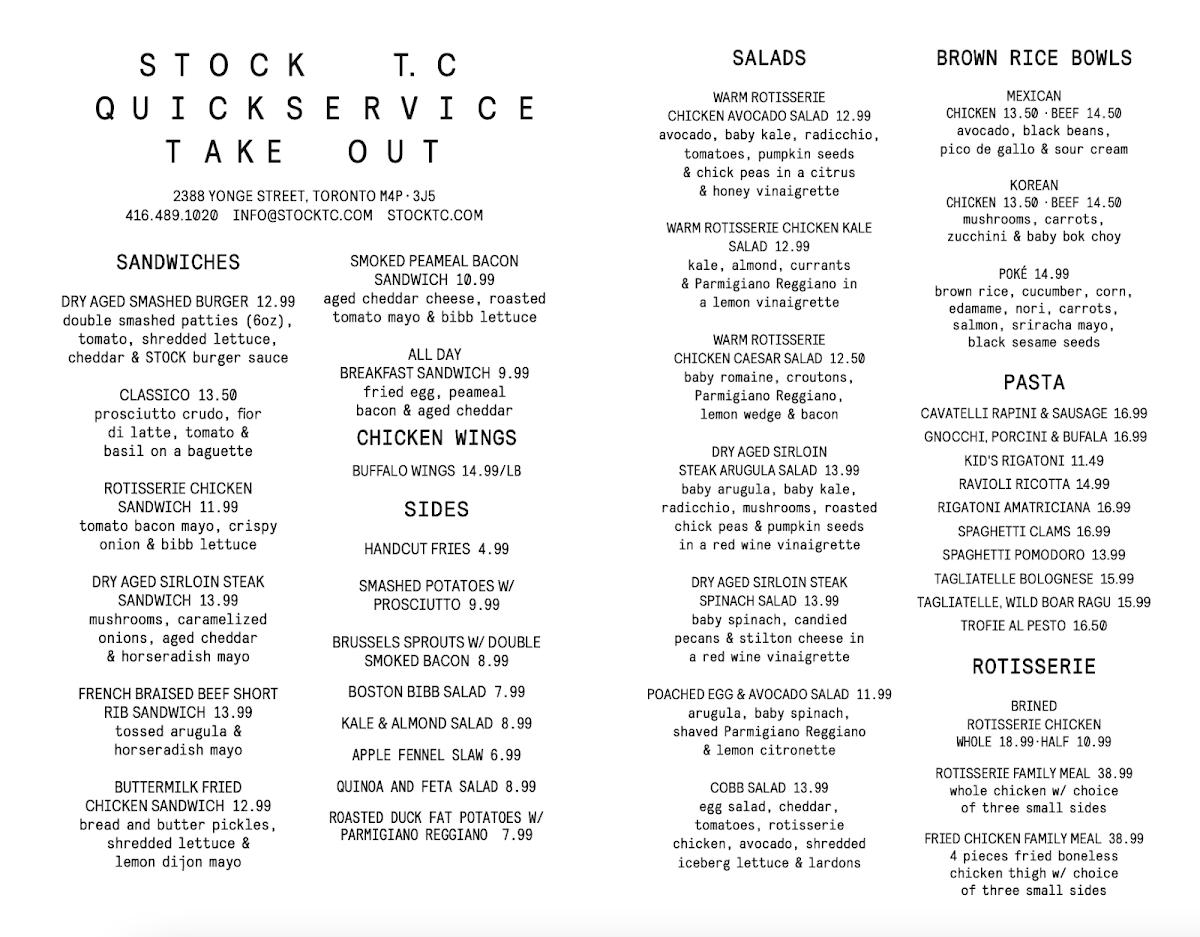 STOCK T.C
QUICKSERVICE
TAKE OUT

2388 YONGE STREET, TORONTO M4P · 3J5
416.489.1020 INFO@STOCKTC.COM STOCKTC.COM

SANDWICHES

DRY AGED SMASHED BURGER 12.99
double smashed patties (6oz), tomato, shredded lettuce, cheddar & STOCK burger sauce

CLASSICO 13.50
prosciutto crudo, fior di latte, tomato & basil on a baguette

ROTISSERIE CHICKEN SANDWICH 11.99
tomato bacon mayo, crispy onion & bibb lettuce

DRY AGED SIRLOIN STEAK SANDWICH 13.99
mushrooms, caramelized onions, aged cheddar & horseradish mayo

FRENCH BRAISED BEEF SHORT RIB SANDWICH 13.99
tossed arugula & horseradish mayo

BUTTERMILK FRIED CHICKEN SANDWICH 12.99
bread and butter pickles, shredded lettuce & lemon dijon mayo

SMOKED PEAMEAL BACON SANDWICH 10.99
aged cheddar cheese, roasted tomato mayo & bibb lettuce

ALL DAY BREAKFAST SANDWICH 9.99
fried egg, peameal bacon & aged cheddar

CHICKEN WINGS

BUFFALO WINGS 14.99/LB

SIDES

HANDCUT FRIES 4.99

SMASHED POTATOES W/ PROSCIUTTO 9.99

BRUSSELS SPROUTS W/ DOUBLE SMOKED BACON 8.99

BOSTON BIBB SALAD 7.99

KALE & ALMOND SALAD 8.99

APPLE FENNEL SLAW 6.99

QUINOA AND FETA SALAD 8.99

ROASTED DUCK FAT POTATOES W/ PARMIGIANO REGGIANO 7.99

SALADS

WARM ROTISSERIE CHICKEN AVOCADO SALAD 12.99
avocado, baby kale, radicchio, tomatoes, pumpkin seeds & chick peas in a citrus & honey vinaigrette

WARM ROTISSERIE CHICKEN KALE SALAD 12.99
kale, almond, currants & Parmigiano Reggiano in a lemon vinaigrette

WARM ROTISSERIE CHICKEN CAESAR SALAD 12.50
baby romaine, croutons, Parmigiano Reggiano, lemon wedge & bacon

DRY AGED SIRLOIN STEAK ARUGULA SALAD 13.99
baby arugula, baby kale, radicchio, mushrooms, roasted chick peas & pumpkin seeds in a red wine vinaigrette

DRY AGED SIRLOIN STEAK SPINACH SALAD 13.99
baby spinach, candied pecans & stilton cheese in a red wine vinaigrette

POACHED EGG & AVOCADO SALAD 11.99
arugula, baby spinach, shaved Parmigiano Reggiano & lemon citronette

COBB SALAD 13.99
egg salad, cheddar, tomatoes, rotisserie chicken, avocado, shredded iceberg lettuce & lardons

BROWN RICE BOWLS

MEXICAN
CHICKEN 13.50 · BEEF 14.50
avocado, black beans, pico de gallo & sour cream

KOREAN
CHICKEN 13.50 · BEEF 14.50
mushrooms, carrots, zucchini & baby bok choy

POKÉ 14.99
brown rice, cucumber, corn, edamame, nori, carrots, salmon, sriracha mayo, black sesame seeds

PASTA

CAVATELLI RAPINI & SAUSAGE 16.99
GNOCCHI, PORCINI & BUFALA 16.99
KID'S RIGATONI 11.49
RAVIOLI RICOTTA 14.99
RIGATONI AMATRICIANA 16.99
SPAGHETTI CLAMS 16.99
SPAGHETTI POMODORO 13.99
TAGLIATELLE BOLOGNESE 15.99
TAGLIATELLE, WILD BOAR RAGU 15.99
TROFIE AL PESTO 16.50

ROTISSERIE

BRINED ROTISSERIE CHICKEN
WHOLE 18.99·HALF 10.99

ROTISSERIE FAMILY MEAL 38.99
whole chicken w/ choice of three small sides

FRIED CHICKEN FAMILY MEAL 38.99
4 pieces fried boneless chicken thigh w/ choice of three small sides